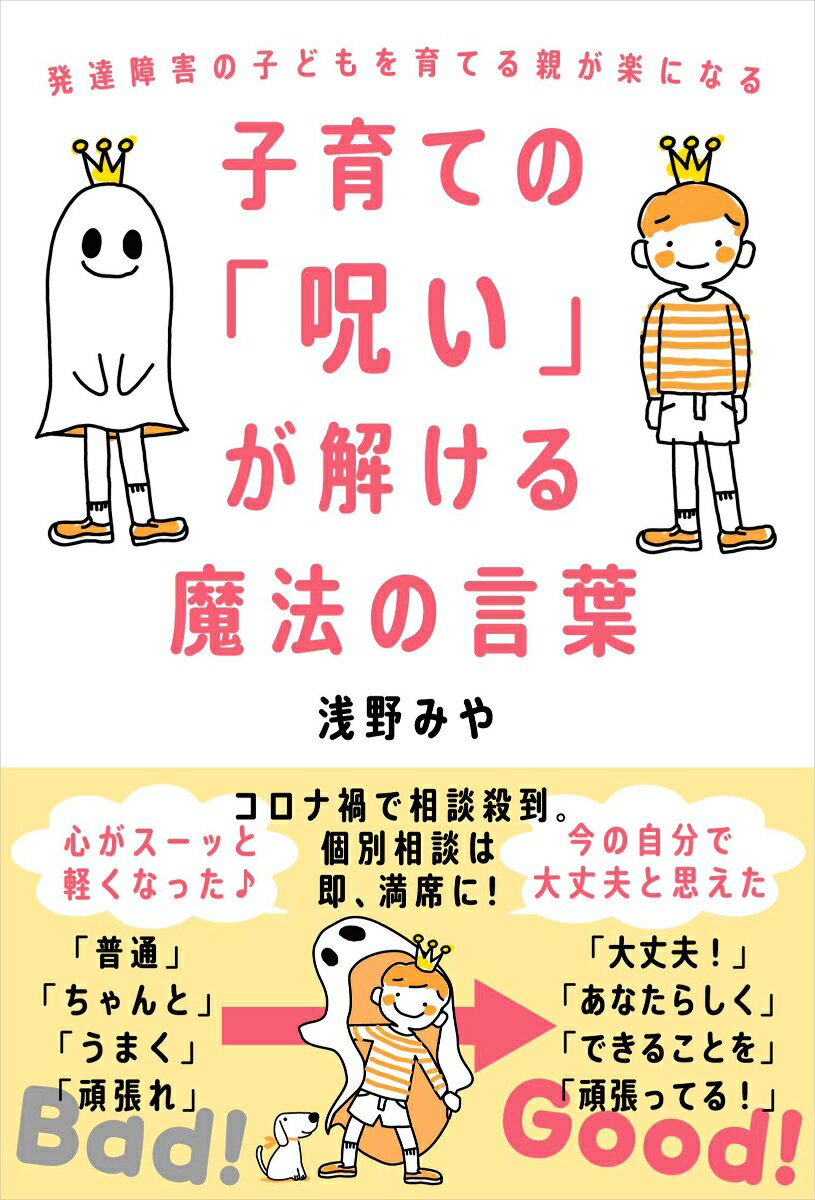 発達障害の子どもを育てる親が楽になる

子育ての「呪い」が解ける魔法の言葉

浅野みや

心がスーッと軽くなった♪

コロナ禍で相談殺到。個別相談は即、満席に!

今の自分で大丈夫と思えた

「普通」
「ちゃんと」
「うまく」
「頑張れ」

Bad!

「大丈夫!」
「あなたらしく」
「できることを」
「頑張ってる!」

Good!